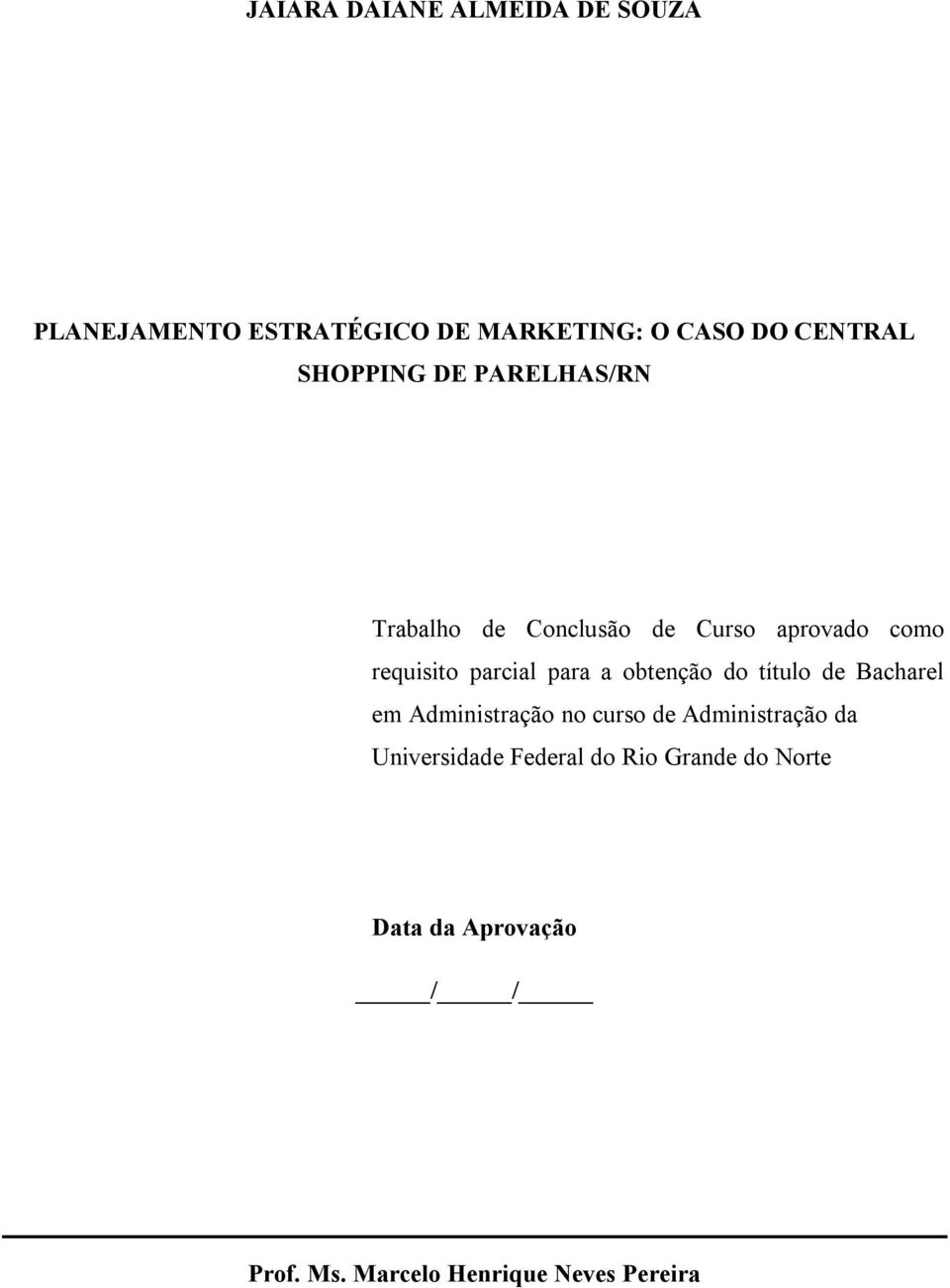 JAIARA DAIANE ALMEIDA DE SOUZA

PLANEJAMENTO ESTRATÉGICO DE MARKETING: O CASO DO CENTRAL SHOPPING DE PARELHAS/RN

Trabalho de Conclusão de Curso aprovado como requisito parcial para a obtenção do título de Bacharel em Administração no curso de Administração da Universidade Federal do Rio Grande do Norte

Data da Aprovação

_____/_____/_____

Prof. Ms. Marcelo Henrique Neves Pereira